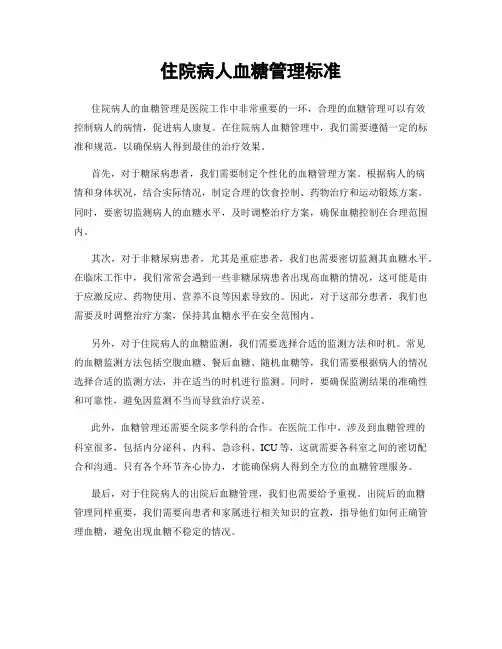 住院病人血糖管理标准

住院病人的血糖管理是医院工作中非常重要的一环，合理的血糖管理可以有效控制病人的病情，促进病人康复。在住院病人血糖管理中，我们需要遵循一定的标准和规范，以确保病人得到最佳的治疗效果。

首先，对于糖尿病患者，我们需要制定个性化的血糖管理方案。根据病人的病情和身体状况，结合实际情况，制定合理的饮食控制、药物治疗和运动锻炼方案。同时，要密切监测病人的血糖水平，及时调整治疗方案，确保血糖控制在合理范围内。

其次，对于非糖尿病患者，尤其是重症患者，我们也需要密切监测其血糖水平。在临床工作中，我们常常会遇到一些非糖尿病患者出现高血糖的情况，这可能是由于应激反应、药物使用、营养不良等因素导致的。因此，对于这部分患者，我们也需要及时调整治疗方案，保持其血糖水平在安全范围内。

另外，对于住院病人的血糖监测，我们需要选择合适的监测方法和时机。常见的血糖监测方法包括空腹血糖、餐后血糖、随机血糖等，我们需要根据病人的情况选择合适的监测方法，并在适当的时机进行监测。同时，要确保监测结果的准确性和可靠性，避免因监测不当而导致治疗误差。

此外，血糖管理还需要全院多学科的合作。在医院工作中，涉及到血糖管理的科室很多，包括内分泌科、内科、急诊科、ICU等，这就需要各科室之间的密切配合和沟通。只有各个环节齐心协力，才能确保病人得到全方位的血糖管理服务。

最后，对于住院病人的出院后血糖管理，我们也需要给予重视。出院后的血糖管理同样重要，我们需要向患者和家属进行相关知识的宣教，指导他们如何正确管理血糖，避免出现血糖不稳定的情况。